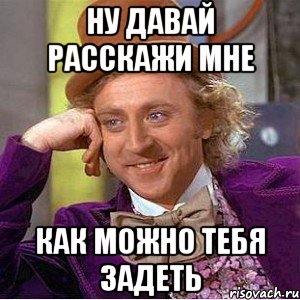 НУ ДАВАЙ РАССКАЖИ МНЕ

КАК МОЖНО ТЕБЯ ЗАДЕТЬ

risovach.ru